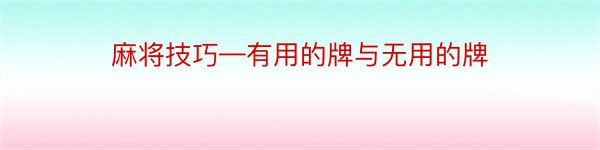 麻将技巧—有用的牌与无用的牌